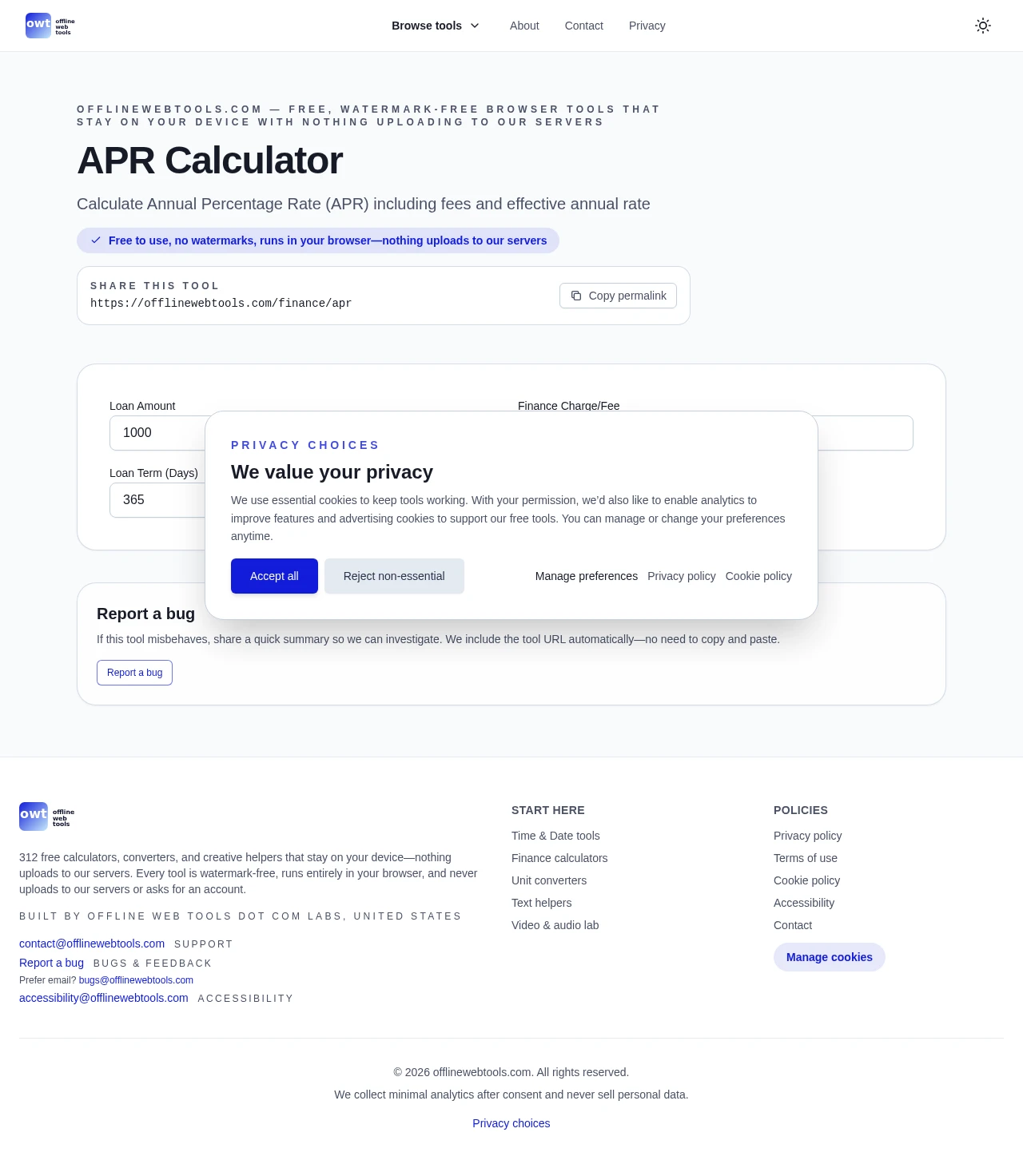 owt offline web tools

Browse tools About Contact Privacy

OFFLINEWEBTOOLS.COM — FREE, WATERMARK-FREE BROWSER TOOLS THAT STAY ON YOUR DEVICE WITH NOTHING UPLOADING TO OUR SERVERS

APR Calculator

Calculate Annual Percentage Rate (APR) including fees and effective annual rate

Free to use, no watermarks, runs in your browser—nothing uploads to our servers

SHARE THIS TOOL
https://offlinewebtools.com/finance/apr
Copy permalink

Loan Amount
1000

Finance Charge/Fee

Loan Term (Days)
365

PRIVACY CHOICES

We value your privacy

We use essential cookies to keep tools working. With your permission, we'd also like to enable analytics to improve features and advertising cookies to support our free tools. You can manage or change your preferences anytime.

Accept all Reject non-essential Manage preferences Privacy policy Cookie policy

Report a bug

If this tool misbehaves, share a quick summary so we can investigate. We include the tool URL automatically—no need to copy and paste.

Report a bug

owt offline web tools

312 free calculators, converters, and creative helpers that stay on your device—nothing uploads to our servers. Every tool is watermark-free, runs entirely in your browser, and never uploads to our servers or asks for an account.

BUILT BY OFFLINE WEB TOOLS DOT COM LABS, UNITED STATES

contact@offlinewebtools.com SUPPORT
Report a bug BUGS & FEEDBACK
Prefer email? bugs@offlinewebtools.com
accessibility@offlinewebtools.com ACCESSIBILITY

START HERE
Time & Date tools
Finance calculators
Unit converters
Text helpers
Video & audio lab

POLICIES
Privacy policy
Terms of use
Cookie policy
Accessibility
Contact
Manage cookies

© 2026 offlinewebtools.com. All rights reserved.

We collect minimal analytics after consent and never sell personal data.

Privacy choices